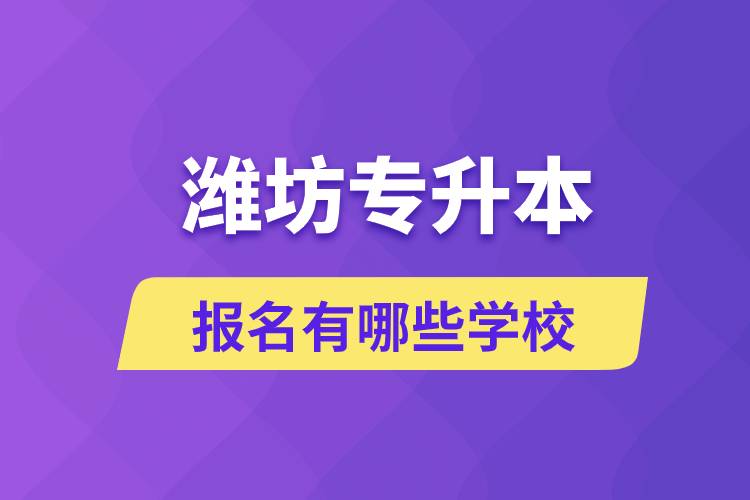 潍坊专升本

报名有哪些学校